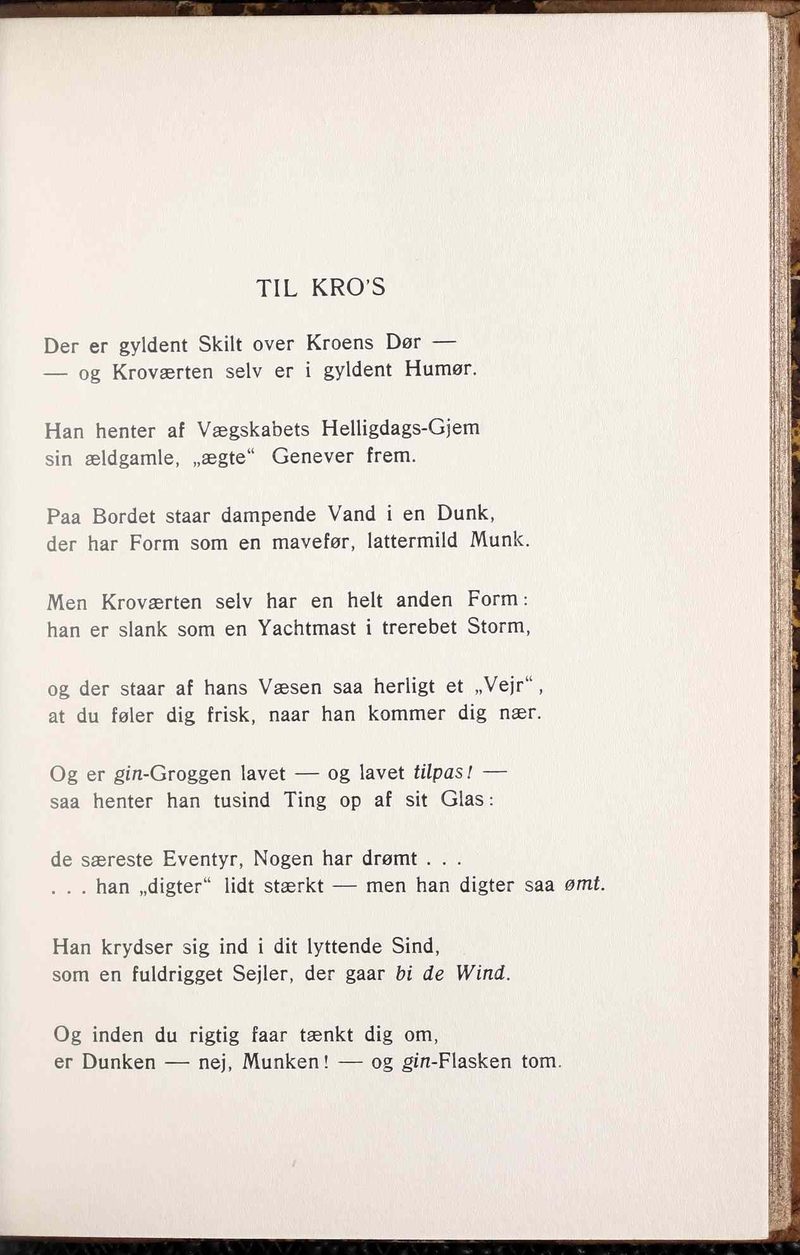 TIL KRO'S

Der er gyldent Skilt over Kroens Dør —
— og Kroværten selv er i gyldent Humør.

Han henter af Vægskabets Helligdags-Gjem
sin ældgamle, „ægte“ Genever frem.

Paa Bordet staar dampende Vand i en Dunk,
der har Form som en mavefør, lattermild Munk.

Men Kroværten selv har en helt anden Form:
han er slank som en Yachtmast i trerebet Storm,

og der staar af hans Væsen saa herligt et „Vejr“,
at du føler dig frisk, naar han kommer dig nær.

Og er gin-Groggen lavet — og lavet tilpas! —
saa henter han tusind Ting op af sit Glas:

de særeste Eventyr, Nogen har drømt . . .
. . . han „digter“ lidt stærkt — men han digter saa ømt.

Han krydser sig ind i dit lyttende Sind,
som en fuldrigget Sejler, der gaar bi de Wind.

Og inden du rigtig faar tænkt dig om,
er Dunken — nej, Munken! — og gin-Flasken tom.